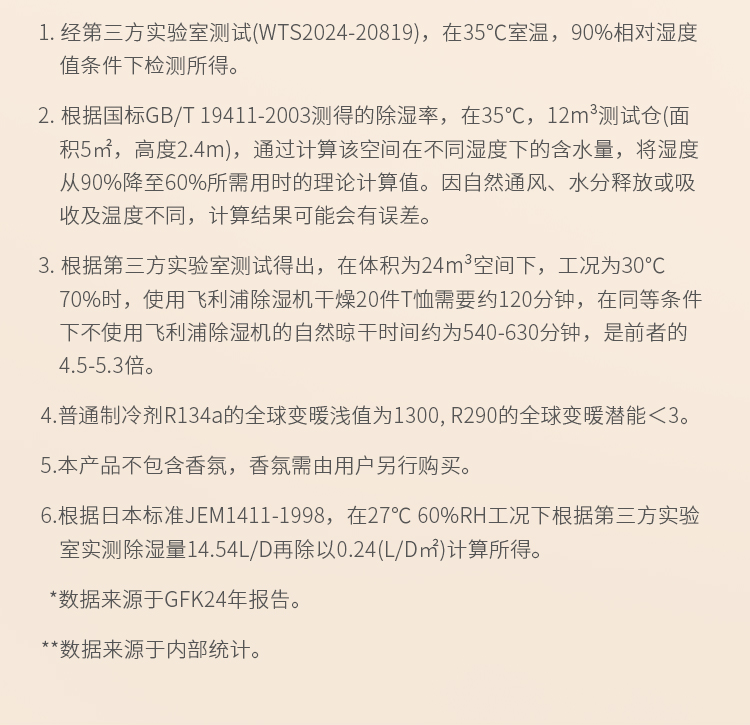 1.经第三方实验室测试(WTS2024-20819)，在35°C室温，90%相对湿度值条件下检测所得。

2.根据国标GB/T 19411-2003测得的除湿率，在35°C，12m³测试仓(面积5㎡，高度2.4m)，通过计算该空间在不同湿度下的含水量，将湿度从90%降至60%所需用时的理论计算值。因自然通风、水分释放或吸收及温度不同，计算结果可能会有误差。

3.根据第三方实验室测试得出，在体积为24m³空间下，工况为30°C 70%时，使用飞利浦除湿机干燥20件T恤需要约120分钟，在同等条件下不使用飞利浦除湿机的自然晾干时间约为540-630分钟，是前者的4.5-5.3倍。

4.普通制冷剂R134a的全球变暖浅值为1300, R290的全球变暖潜能＜3。

5.本产品不包含香氛，香氛需由用户另行购买。

6.根据日本标准JEM1411-1998，在27℃ 60%RH工况下根据第三方实验室实测除湿量14.54L/D再除以0.24(L/D㎡)计算所得。

*数据来源于GFK24年报告。

**数据来源于内部统计。